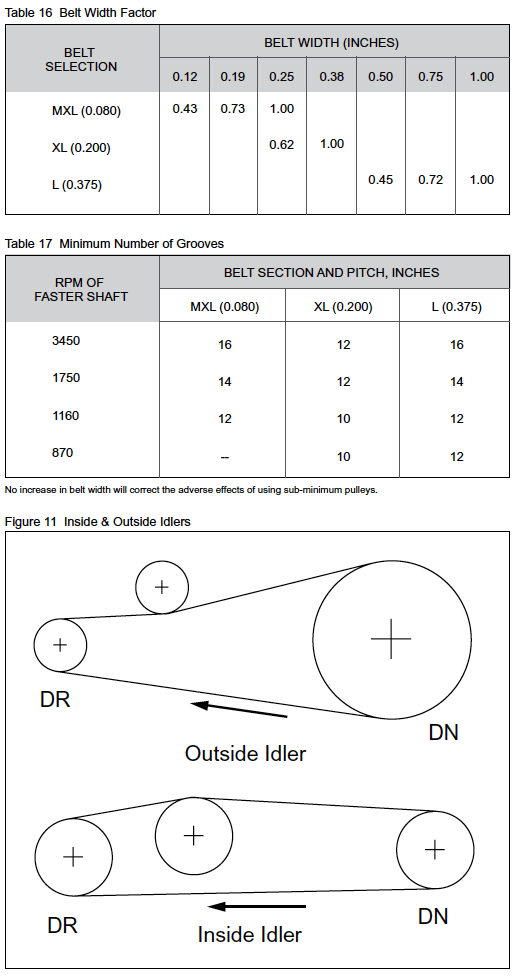 Table 16 Belt Width Factor

| BELT SELECTION | BELT WIDTH (INCHES) | | | | | | |
|---|---|---|---|---|---|---|---|
| | 0.12 | 0.19 | 0.25 | 0.38 | 0.50 | 0.75 | 1.00 |
| MXL (0.080) | 0.43 | 0.73 | 1.00 | | | | |
| XL (0.200) | | | 0.62 | 1.00 | | | |
| L (0.375) | | | | | 0.45 | 0.72 | 1.00 |

Table 17 Minimum Number of Grooves

| RPM OF FASTER SHAFT | BELT SECTION AND PITCH, INCHES | | |
|---|---|---|---|
| | MXL (0.080) | XL (0.200) | L (0.375) |
| 3450 | 16 | 12 | 16 |
| 1750 | 14 | 12 | 14 |
| 1160 | 12 | 10 | 12 |
| 870 | -- | 10 | 12 |

No increase in belt width will correct the adverse effects of using sub-minimum pulleys.

Figure 11 Inside & Outside Idlers

DR

DN

Outside Idler

DR

DN

Inside Idler